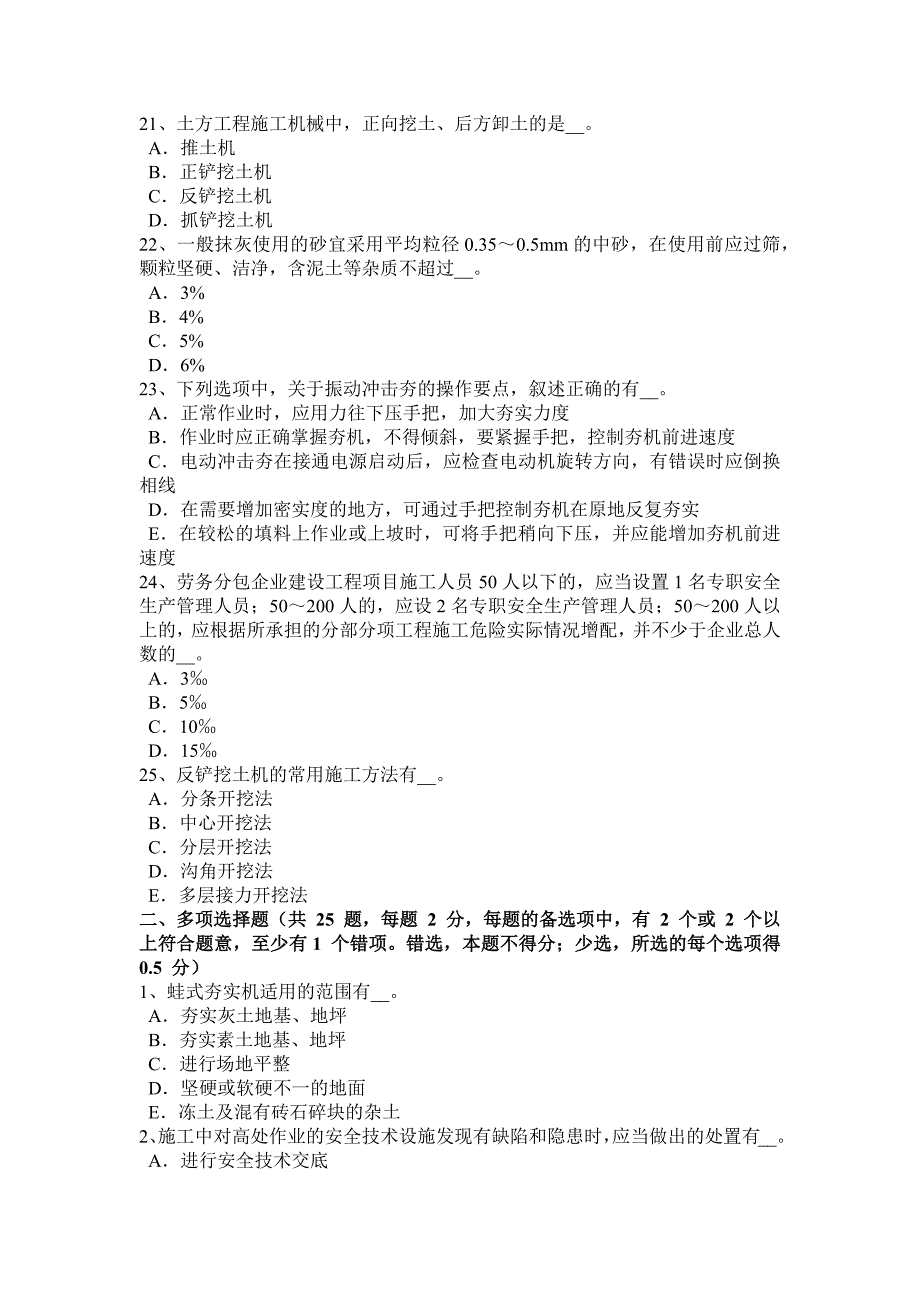 21、土方工程施工机械中，正向挖土、后方卸土的是__。
A．推土机
B．正铲挖土机
C．反铲挖土机
D．抓铲挖土机
22、一般抹灰使用的砂宜采用平均粒径 0.35～0.5mm 的中砂，在使用前应过筛，颗粒坚硬、洁净，含泥土等杂质不超过__。
A．3%
B．4%
C．5%
D．6%
23、下列选项中，关于振动冲击夯的操作要点，叙述正确的有__。
A．正常作业时，应用力往下压手把，加大夯实力度
B．作业时应正确掌握夯机，不得倾斜，要紧握手把，控制夯机前进速度
C．电动冲击夯在接通电源启动后，应检查电动机旋转方向，有错误时应倒换相线
D．在需要增加密实度的地方，可通过手把控制夯机在原地反复夯实
E．在较松的填料上作业或上坡时，可将手把稍向下压，并应能增加夯机前进速度
24、劳务分包企业建设工程项目施工人员 50 人以下的，应当设置 1 名专职安全生产管理人员；50～200 人的，应设 2 名专职安全生产管理人员；50～200 人以上的，应根据所承担的分部分项工程施工危险实际情况增配，并不少于企业总人数的__。
A．3‰
B．5‰
C．10‰
D．15‰
25、反铲挖土机的常用施工方法有__。
A．分条开挖法
B．中心开挖法
C．分层开挖法
D．沟角开挖法
E．多层接力开挖法
二、多项选择题（共 25 题，每题 2 分，每题的备选项中，有 2 个或 2 个以上符合题意，至少有 1 个错项。错选，本题不得分；少选，所选的每个选项得 0.5 分）
1、蛙式夯实机适用的范围有__。
A．夯实灰土地基、地坪
B．夯实素土地基、地坪
C．进行场地平整
D．坚硬或软硬不一的地面
E．冻土及混有砖石碎块的杂土
2、施工中对高处作业的安全技术设施发现有缺陷和隐患时，应当做出的处置有__。
A．进行安全技术交底